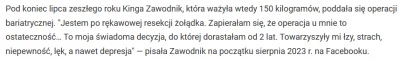 Pod koniec lipca zeszłego roku Kinga Zawodnik, która ważyła wtedy 150 kilogramów, poddała się operacji bariatrycznej. "Jestem po rękawowej resekcji żołądka. Zapierałam się, że operacja u mnie to ostateczność... To moja świadoma decyzja, do której dorastałam od 2 lat. Towarzyszyły mi łzy, strach, niepewność, lęk, a nawet depresja" — pisała Zawodnik na początku sierpnia 2023 r. na Facebooku.